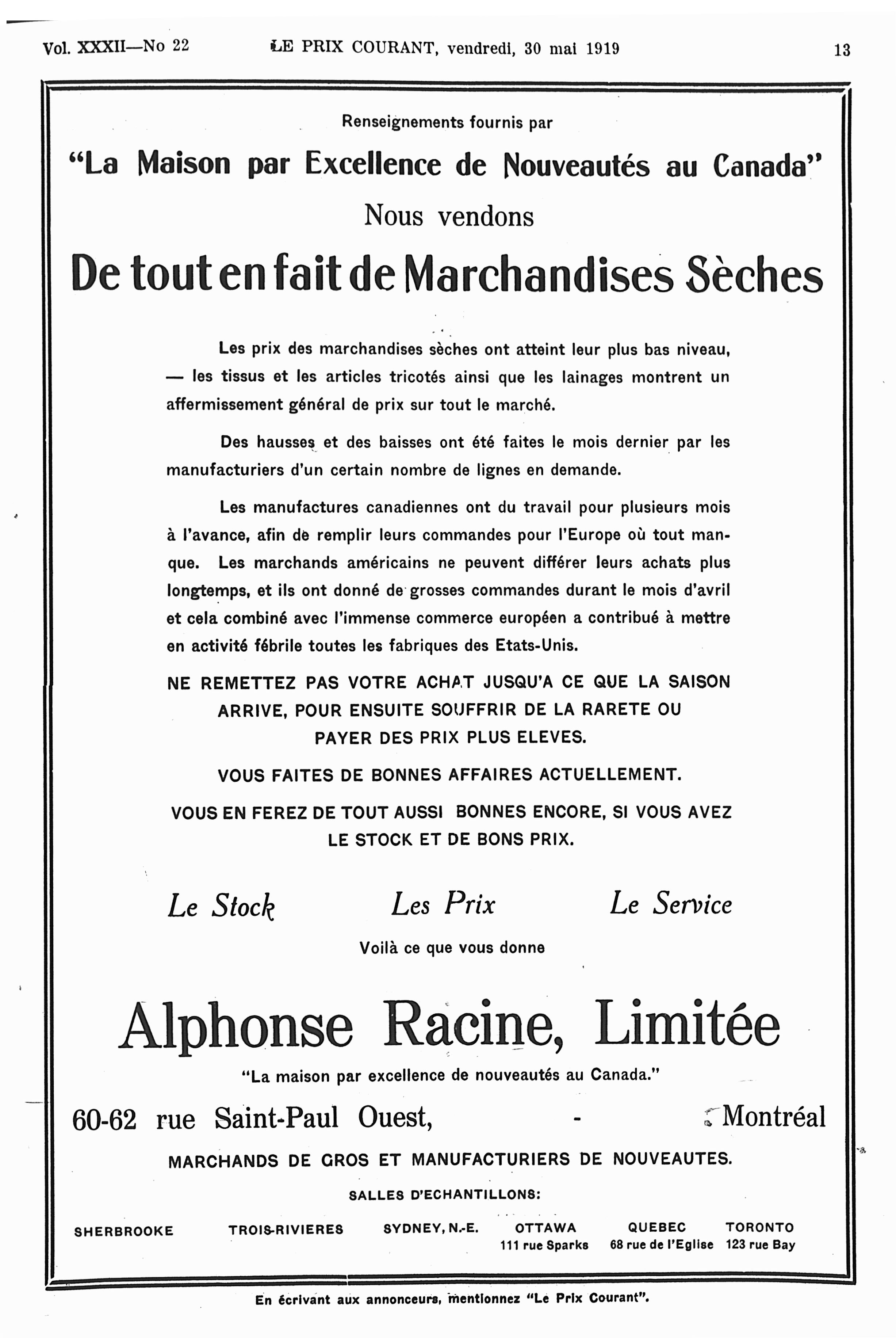 Vol. XXXII—No 22     LE PRIX COURANT, vendredi, 30 mai 1919     13

Renseignements fournis par

"La Maison par Excellence de Nouveautés au Canada"

Nous vendons

De tout en fait de Marchandises Sèches

Les prix des marchandises sèches ont atteint leur plus bas niveau, — les tissus et les articles tricotés ainsi que les lainages montrent un affermissement général de prix sur tout le marché.

Des hausses et des baisses ont été faites le mois dernier par les manufacturiers d'un certain nombre de lignes en demande.

Les manufactures canadiennes ont du travail pour plusieurs mois à l'avance, afin de remplir leurs commandes pour l'Europe où tout manque. Les marchands américains ne peuvent différer leurs achats plus longtemps, et ils ont donné de grosses commandes durant le mois d'avril et cela combiné avec l'immense commerce européen a contribué à mettre en activité fébrile toutes les fabriques des Etats-Unis.

NE REMETTEZ PAS VOTRE ACHAT JUSQU'A CE QUE LA SAISON ARRIVE, POUR ENSUITE SOUFFRIR DE LA RARETE OU PAYER DES PRIX PLUS ELEVES.

VOUS FAITES DE BONNES AFFAIRES ACTUELLEMENT.

VOUS EN FEREZ DE TOUT AUSSI BONNES ENCORE, SI VOUS AVEZ LE STOCK ET DE BONS PRIX.

Le Stock     Les Prix     Le Service

Voilà ce que vous donne

Alphonse Racine, Limitée

"La maison par excellence de nouveautés au Canada."

60-62 rue Saint-Paul Ouest, - Montréal

MARCHANDS DE GROS ET MANUFACTURIERS DE NOUVEAUTES.

SALLES D'ECHANTILLONS:

SHERBROOKE     TROIS-RIVIERES     SYDNEY, N.-E.     OTTAWA 111 rue Sparks     QUEBEC 68 rue de l'Eglise     TORONTO 123 rue Bay

En écrivant aux annonceurs, mentionnez "Le Prix Courant".